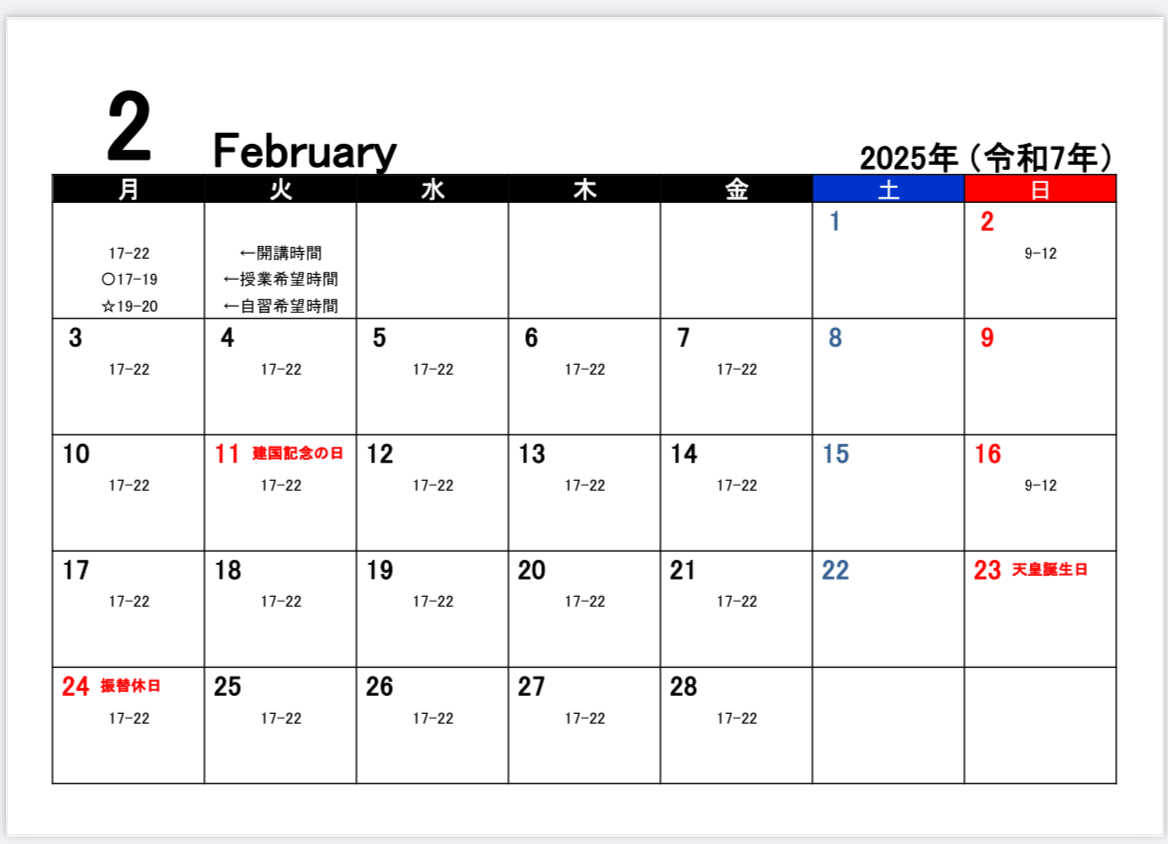 2 February 2025年（令和7年）

| 月 | 火 | 水 | 木 | 金 | 土 | 日 |
|---|---|---|---|---|---|---|
| 17-22 ○17-19 ☆19-20 | ←開講時間 ←授業希望時間 ←自習希望時間 | | | | 1 | 2 9-12 |
| 3 17-22 | 4 17-22 | 5 17-22 | 6 17-22 | 7 17-22 | 8 | 9 |
| 10 17-22 | 11 建国記念の日 17-22 | 12 17-22 | 13 17-22 | 14 17-22 | 15 | 16 9-12 |
| 17 17-22 | 18 17-22 | 19 17-22 | 20 17-22 | 21 17-22 | 22 | 23 天皇誕生日 |
| 24 振替休日 17-22 | 25 17-22 | 26 17-22 | 27 17-22 | 28 17-22 | | |